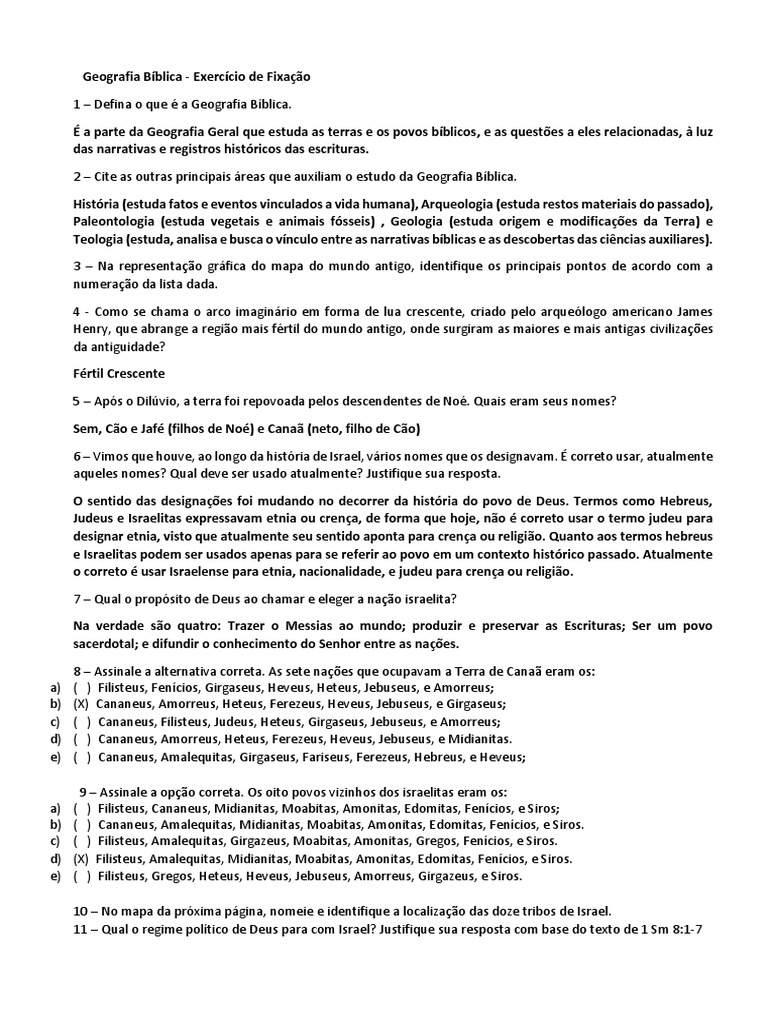 Geografia Bíblica - Exercício de Fixação

1 – Defina o que é a Geografia Bíblica.

É a parte da Geografia Geral que estuda as terras e os povos bíblicos, e as questões a eles relacionadas, à luz das narrativas e registros históricos das escrituras.

2 – Cite as outras principais áreas que auxiliam o estudo da Geografia Bíblica.

História (estuda fatos e eventos vinculados a vida humana), Arqueologia (estuda restos materiais do passado), Paleontologia (estuda vegetais e animais fósseis) , Geologia (estuda origem e modificações da Terra) e Teologia (estuda, analisa e busca o vínculo entre as narrativas bíblicas e as descobertas das ciências auxiliares).

3 – Na representação gráfica do mapa do mundo antigo, identifique os principais pontos de acordo com a numeração da lista dada.

4 - Como se chama o arco imaginário em forma de lua crescente, criado pelo arqueólogo americano James Henry, que abrange a região mais fértil do mundo antigo, onde surgiram as maiores e mais antigas civilizações da antiguidade?

Fértil Crescente

5 – Após o Dilúvio, a terra foi repovoada pelos descendentes de Noé. Quais eram seus nomes?

Sem, Cão e Jafé (filhos de Noé) e Canaã (neto, filho de Cão)

6 – Vimos que houve, ao longo da história de Israel, vários nomes que os designavam. É correto usar, atualmente aqueles nomes? Qual deve ser usado atualmente? Justifique sua resposta.

O sentido das designações foi mudando no decorrer da história do povo de Deus. Termos como Hebreus, Judeus e Israelitas expressavam etnia ou crença, de forma que hoje, não é correto usar o termo judeu para designar etnia, visto que atualmente seu sentido aponta para crença ou religião. Quanto aos termos hebreus e Israelitas podem ser usados apenas para se referir ao povo em um contexto histórico passado. Atualmente o correto é usar Israelense para etnia, nacionalidade, e judeu para crença ou religião.

7 – Qual o propósito de Deus ao chamar e eleger a nação israelita?

Na verdade são quatro: Trazer o Messias ao mundo; produzir e preservar as Escrituras; Ser um povo sacerdotal; e difundir o conhecimento do Senhor entre as nações.

8 – Assinale a alternativa correta. As sete nações que ocupavam a Terra de Canaã eram os:
a) ( ) Filisteus, Fenícios, Girgaseus, Heveus, Heteus, Jebuseus, e Amorreus;
b) (X) Cananeus, Amorreus, Heteus, Ferezeus, Heveus, Jebuseus, e Girgaseus;
c) ( ) Cananeus, Filisteus, Judeus, Heteus, Girgaseus, Jebuseus, e Amorreus;
d) ( ) Cananeus, Amorreus, Heteus, Ferezeus, Heveus, Jebuseus, e Midianitas.
e) ( ) Cananeus, Amalequitas, Girgaseus, Fariseus, Ferezeus, Hebreus, e Heveus;

9 – Assinale a opção correta. Os oito povos vizinhos dos israelitas eram os:
a) ( ) Filisteus, Cananeus, Midianitas, Moabitas, Amonitas, Edomitas, Fenícios, e Siros;
b) ( ) Cananeus, Amalequitas, Midianitas, Moabitas, Amonitas, Edomitas, Fenícios, e Siros.
c) ( ) Filisteus, Amalequitas, Girgazeus, Moabitas, Amonitas, Gregos, Fenícios, e Siros.
d) (X) Filisteus, Amalequitas, Midianitas, Moabitas, Amonitas, Edomitas, Fenícios, e Siros.
e) ( ) Filisteus, Gregos, Heteus, Heveus, Jebuseus, Amorreus, Girgazeus, e Siros.

10 – No mapa da próxima página, nomeie e identifique a localização das doze tribos de Israel.
11 – Qual o regime político de Deus para com Israel? Justifique sua resposta com base do texto de 1 Sm 8:1-7